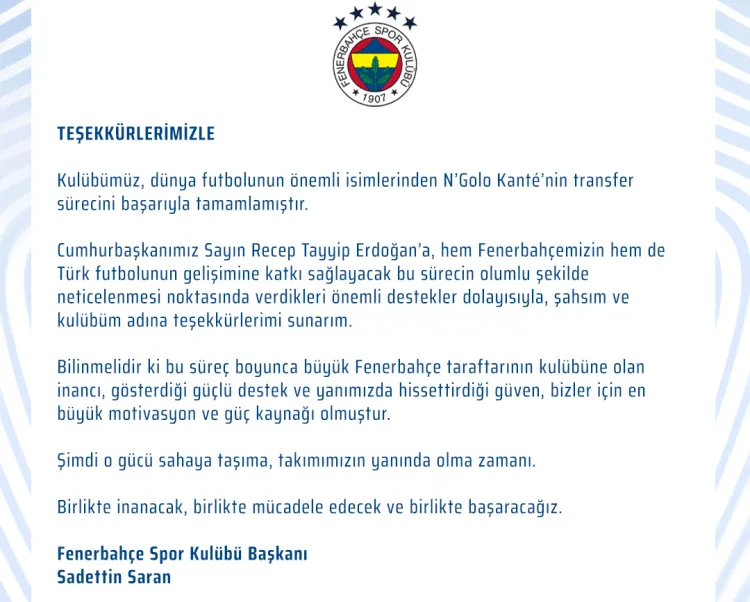 FENERBAHÇE SPOR KULÜBÜ
1907

TEŞEKKÜRLERİMİZLE

Kulübümüz, dünya futbolunun önemli isimlerinden N'Golo Kanté'nin transfer sürecini başarıyla tamamlamıştır.

Cumhurbaşkanımız Sayın Recep Tayyip Erdoğan'a, hem Fenerbahçemizin hem de Türk futbolunun gelişimine katkı sağlayacak bu sürecin olumlu şekilde neticelenmesi noktasında verdikleri önemli destekler dolayısıyla, şahsım ve kulübüm adına teşekkürlerimi sunarım.

Bilinmelidir ki bu süreç boyunca büyük Fenerbahçe taraftarının kulübüne olan inancı, gösterdiği güçlü destek ve yanımızda hissettirdiği güven, bizler için en büyük motivasyon ve güç kaynağı olmuştur.

Şimdi o gücü sahaya taşıma, takımımızın yanında olma zamanı.

Birlikte inanacak, birlikte mücadele edecek ve birlikte başaracağız.

Fenerbahçe Spor Kulübü Başkanı
Sadettin Saran